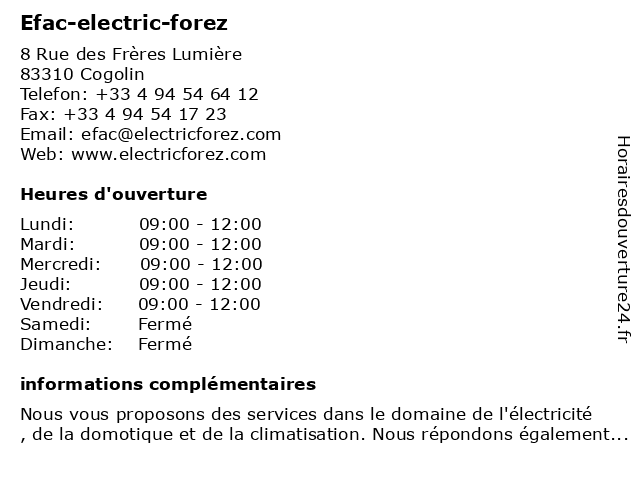 Efac-electric-forez

8 Rue des Frères Lumière
83310 Cogolin
Telefon: +33 4 94 54 64 12
Fax: +33 4 94 54 17 23
Email: efac@electricforez.com
Web: www.electricforez.com

Heures d'ouverture

Lundi: 09:00 - 12:00
Mardi: 09:00 - 12:00
Mercredi: 09:00 - 12:00
Jeudi: 09:00 - 12:00
Vendredi: 09:00 - 12:00
Samedi: Fermé
Dimanche: Fermé

informations complémentaires

Nous vous proposons des services dans le domaine de l'électricité , de la domotique et de la climatisation. Nous répondons également...

Horairesdouverture24.fr